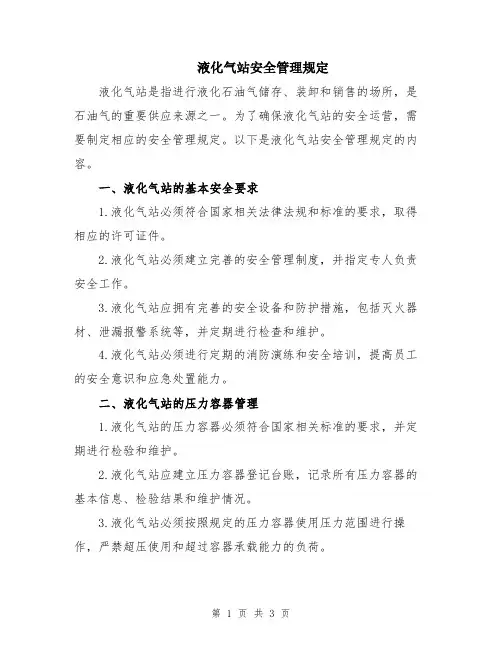 液化气站安全管理规定

液化气站是指进行液化石油气储存、装卸和销售的场所，是石油气的重要供应来源之一。为了确保液化气站的安全运营，需要制定相应的安全管理规定。以下是液化气站安全管理规定的内容。

一、液化气站的基本安全要求

1.液化气站必须符合国家相关法律法规和标准的要求，取得相应的许可证件。

2.液化气站必须建立完善的安全管理制度，并指定专人负责安全工作。

3.液化气站应拥有完善的安全设备和防护措施，包括灭火器材、泄漏报警系统等，并定期进行检查和维护。

4.液化气站必须进行定期的消防演练和安全培训，提高员工的安全意识和应急处置能力。

二、液化气站的压力容器管理

1.液化气站的压力容器必须符合国家相关标准的要求，并定期进行检验和维护。

2.液化气站应建立压力容器登记台账，记录所有压力容器的基本信息、检验结果和维护情况。

3.液化气站必须按照规定的压力容器使用压力范围进行操作，严禁超压使用和超过容器承载能力的负荷。

第 1 页 共 3 页